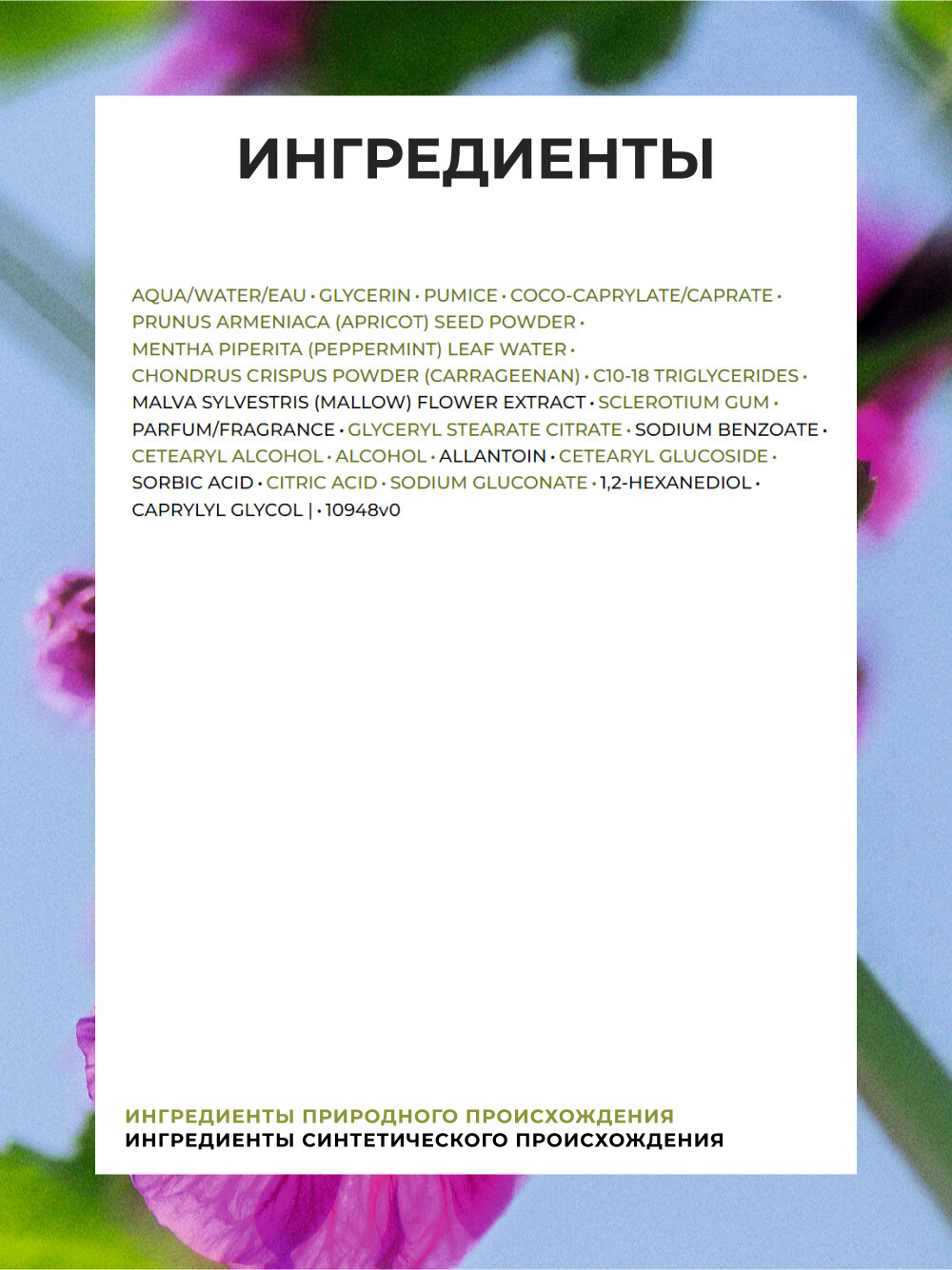 ИНГРЕДИЕНТЫ

AQUA/WATER/EAU • GLYCERIN • PUMICE • COCO-CAPRYLATE/CAPRATE • PRUNUS ARMENIACA (APRICOT) SEED POWDER • MENTHA PIPERITA (PEPPERMINT) LEAF WATER • CHONDRUS CRISPUS POWDER (CARRAGEENAN) • C10-18 TRIGLYCERIDES • MALVA SYLVESTRIS (MALLOW) FLOWER EXTRACT • SCLEROTIUM GUM • PARFUM/FRAGRANCE • GLYCERYL STEARATE CITRATE • SODIUM BENZOATE • CETEARYL ALCOHOL • ALCOHOL • ALLANTOIN • CETEARYL GLUCOSIDE • SORBIC ACID • CITRIC ACID • SODIUM GLUCONATE • 1,2-HEXANEDIOL • CAPRYLYL GLYCOL | • 10948v0

ИНГРЕДИЕНТЫ ПРИРОДНОГО ПРОИСХОЖДЕНИЯ
ИНГРЕДИЕНТЫ СИНТЕТИЧЕСКОГО ПРОИСХОЖДЕНИЯ